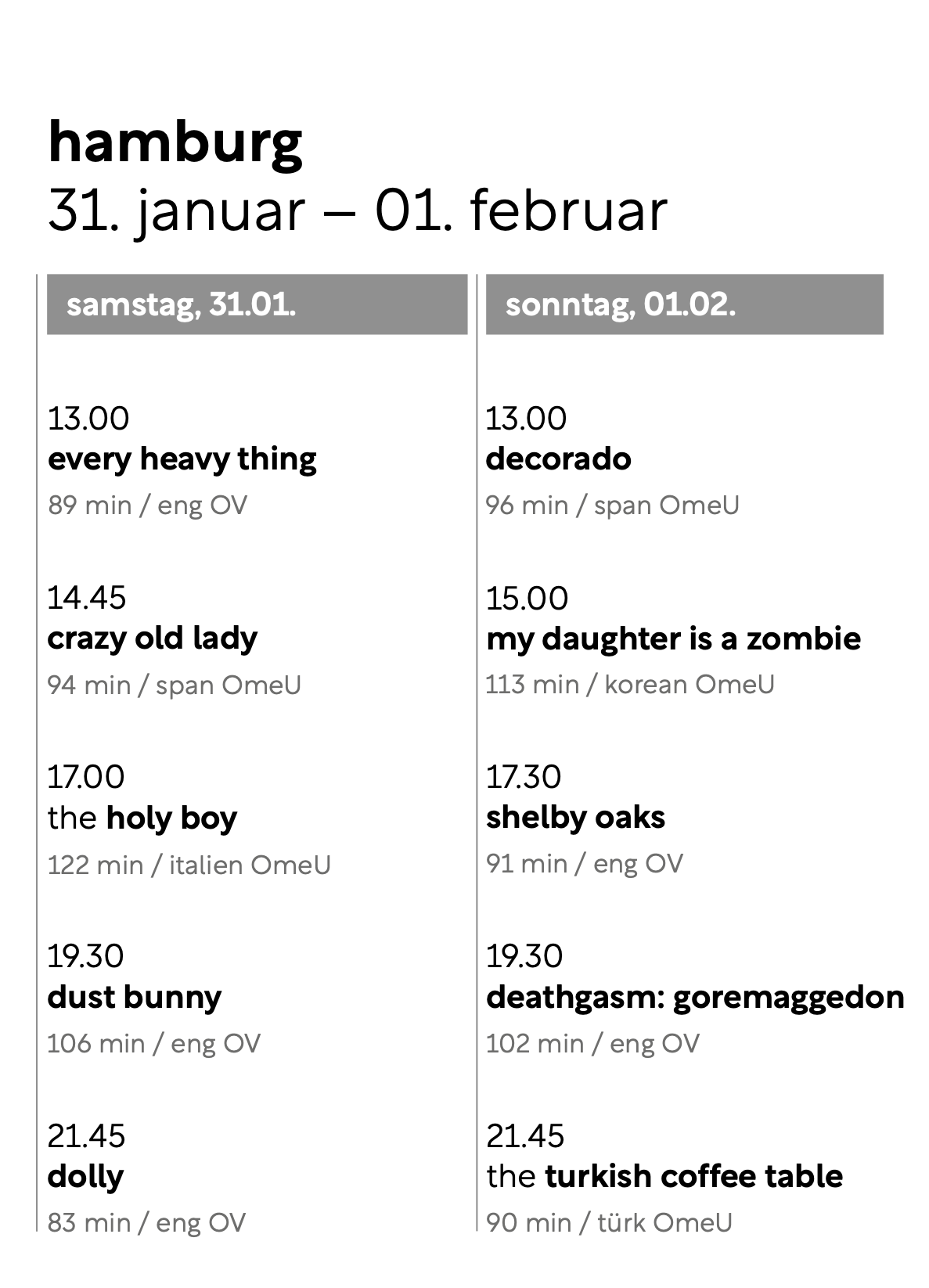 hamburg
31. januar – 01. februar

samstag, 31.01.

13.00
every heavy thing
89 min / eng OV

14.45
crazy old lady
94 min / span OmeU

17.00
the holy boy
122 min / italien OmeU

19.30
dust bunny
106 min / eng OV

21.45
dolly
83 min / eng OV

sonntag, 01.02.

13.00
decorado
96 min / span OmeU

15.00
my daughter is a zombie
113 min / korean OmeU

17.30
shelby oaks
91 min / eng OV

19.30
deathgasm: goremaggedon
102 min / eng OV

21.45
the turkish coffee table
90 min / türk OmeU